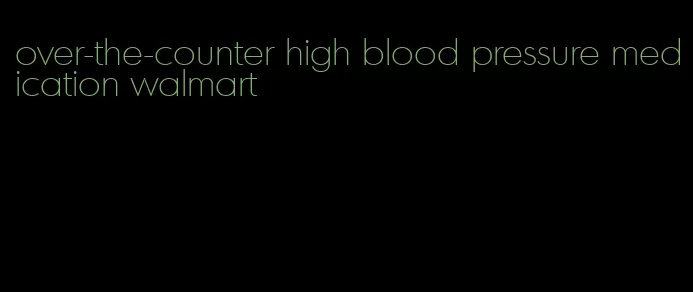 over-the-counter high blood pressure medication walmart